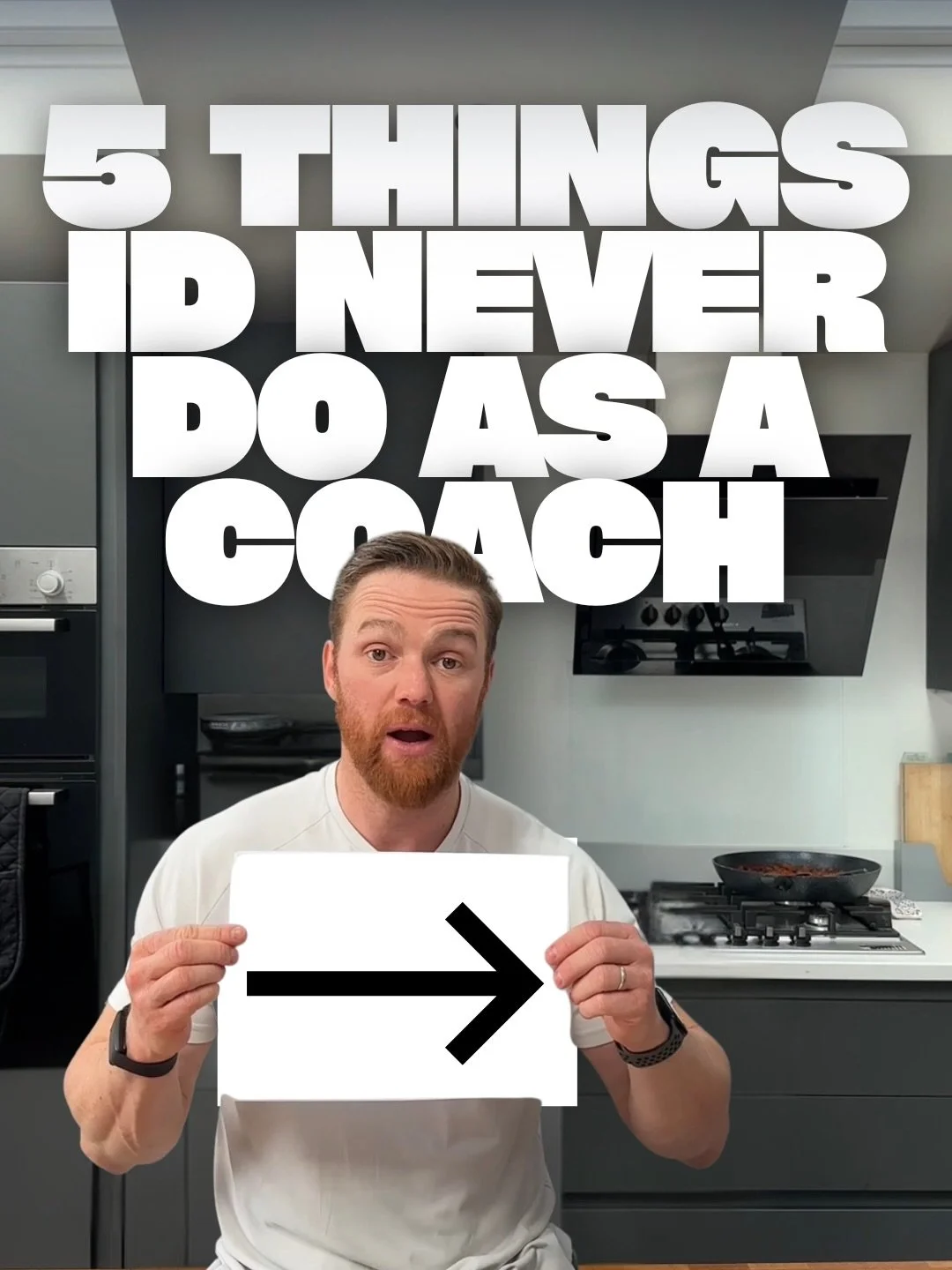 5 THINGS ID NEVER DO AS A COACH